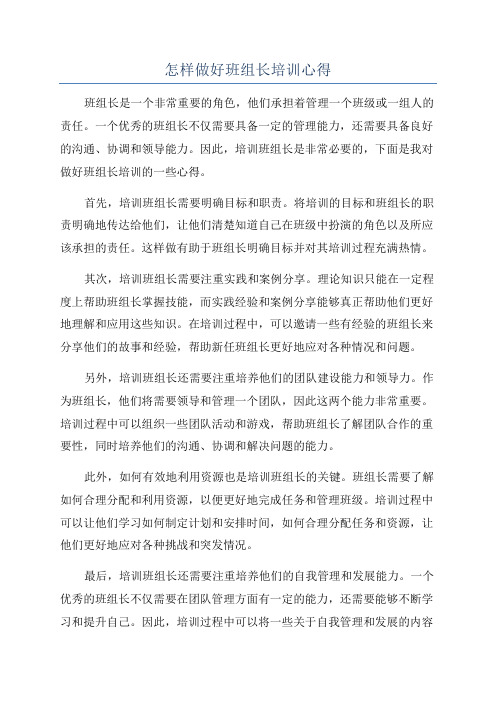 怎样做好班组长培训心得

班组长是一个非常重要的角色，他们承担着管理一个班级或一组人的责任。一个优秀的班组长不仅需要具备一定的管理能力，还需要具备良好的沟通、协调和领导能力。因此，培训班组长是非常必要的，下面是我对做好班组长培训的一些心得。

首先，培训班组长需要明确目标和职责。将培训的目标和班组长的职责明确地传达给他们，让他们清楚知道自己在班级中扮演的角色以及所应该承担的责任。这样做有助于班组长明确目标并对其培训过程充满热情。

其次，培训班组长需要注重实践和案例分享。理论知识只能在一定程度上帮助班组长掌握技能，而实践经验和案例分享能够真正帮助他们更好地理解和应用这些知识。在培训过程中，可以邀请一些有经验的班组长来分享他们的故事和经验，帮助新任班组长更好地应对各种情况和问题。

另外，培训班组长还需要注重培养他们的团队建设能力和领导力。作为班组长，他们将需要领导和管理一个团队，因此这两个能力非常重要。培训过程中可以组织一些团队活动和游戏，帮助班组长了解团队合作的重要性，同时培养他们的沟通、协调和解决问题的能力。

此外，如何有效地利用资源也是培训班组长的关键。班组长需要了解如何合理分配和利用资源，以便更好地完成任务和管理班级。培训过程中可以让他们学习如何制定计划和安排时间，如何合理分配任务和资源，让他们更好地应对各种挑战和突发情况。

最后，培训班组长还需要注重培养他们的自我管理和发展能力。一个优秀的班组长不仅需要在团队管理方面有一定的能力，还需要能够不断学习和提升自己。因此，培训过程中可以将一些关于自我管理和发展的内容